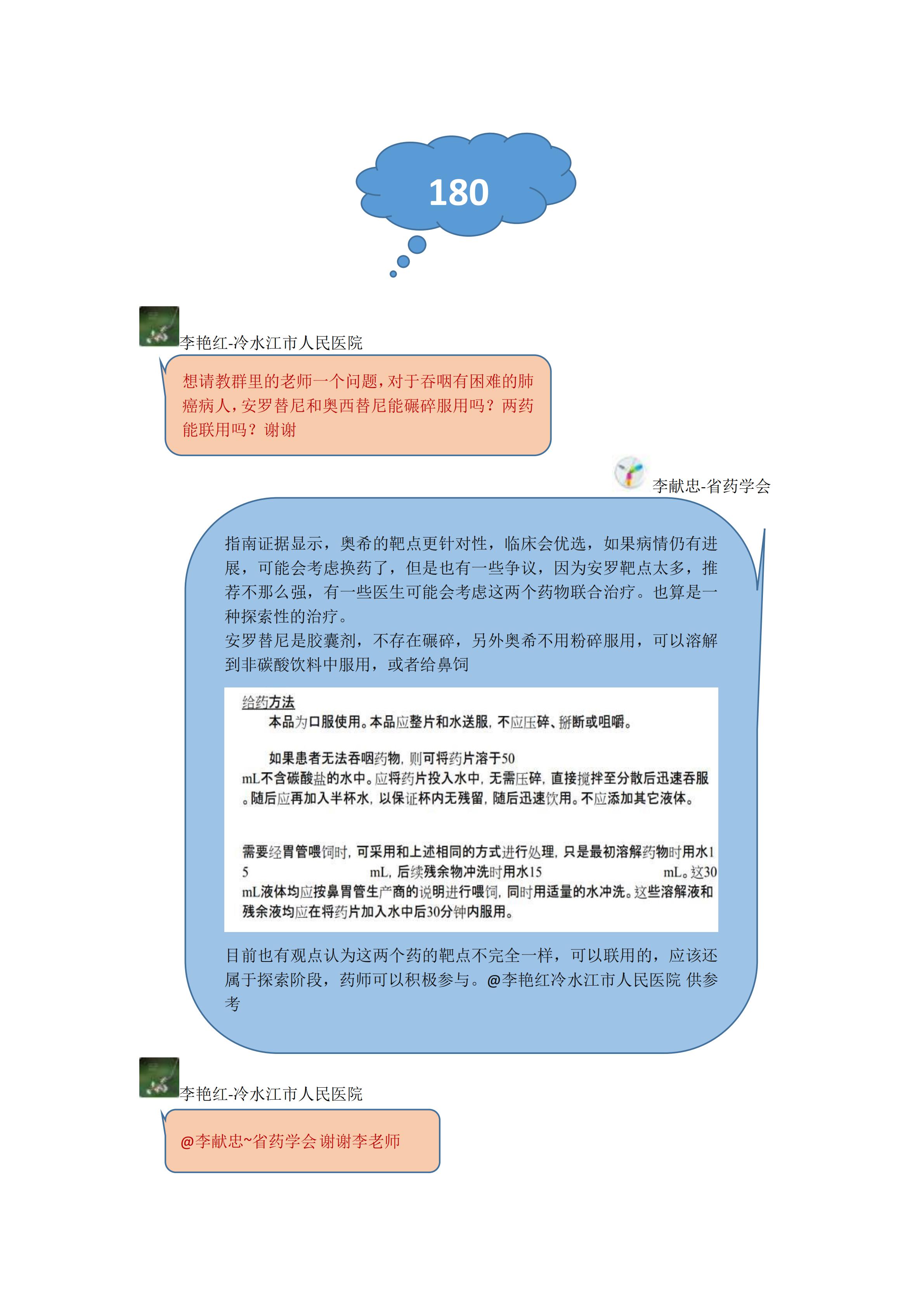 180

李艳红-冷水江市人民医院

想请教群里的老师一个问题，对于吞咽有困难的肺癌病人，安罗替尼和奥西替尼能碾碎服用吗？两药能联用吗？谢谢

李献忠-省药学会

指南证据显示，奥希的靶点更针对性，临床会优选，如果病情仍有进展，可能会考虑换药了，但是也有一些争议，因为安罗靶点太多，推荐不那么强，有一些医生可能会考虑这两个药物联合治疗。也算是一种探索性的治疗。
安罗替尼是胶囊剂，不存在碾碎，另外奥希不用粉碎服用，可以溶解到非碳酸饮料中服用，或者给鼻饲

给药方法
本品为口服使用。本品应整片和水送服，不应压碎、掰断或咀嚼。

如果患者无法吞咽药物，则可将药片溶于50 mL不含碳酸盐的水中。应将药片投入水中，无需压碎，直接搅拌至分散后迅速吞服。随后应再加入半杯水，以保证杯内无残留，随后迅速饮用。不应添加其它液体。

需要经胃管喂饲时，可采用和上述相同的方式进行处理，只是最初溶解药物时用水15 mL，后续残余物冲洗时用水15 mL。这30 mL液体均应按鼻胃管生产商的说明进行喂饲，同时用适量的水冲洗。这些溶解液和残余液均应在将药片加入水中后30分钟内服用。

目前也有观点认为这两个药的靶点不完全一样，可以联用的，应该还属于探索阶段，药师可以积极参与。@李艳红冷水江市人民医院 供参考

李艳红-冷水江市人民医院

@李献忠~省药学会 谢谢李老师